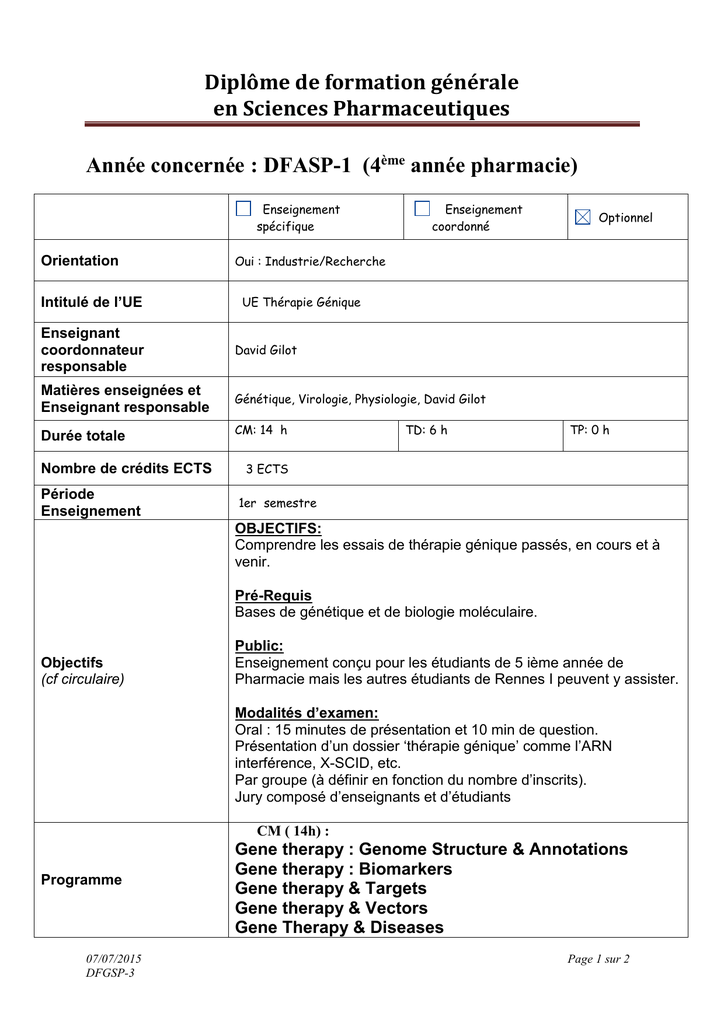 Diplôme de formation générale en Sciences Pharmaceutiques

Année concernée : DFASP-1 (4$^{ème}$ année pharmacie)

| | ☐ Enseignement spécifique | ☐ Enseignement coordonné | ☒ Optionnel |
|---|---|---|---|
| Orientation | Oui : Industrie/Recherche | | |
| Intitulé de l'UE | UE Thérapie Génique | | |
| Enseignant coordonnateur responsable | David Gilot | | |
| Matières enseignées et Enseignant responsable | Génétique, Virologie, Physiologie, David Gilot | | |
| Durée totale | CM: 14 h | TD: 6 h | TP: 0 h |
| Nombre de crédits ECTS | 3 ECTS | | |
| Période Enseignement | 1er semestre | | |
| Objectifs (cf circulaire) | OBJECTIFS: Comprendre les essais de thérapie génique passés, en cours et à venir. Pré-Requis Bases de génétique et de biologie moléculaire. Public: Enseignement conçu pour les étudiants de 5 ième année de Pharmacie mais les autres étudiants de Rennes I peuvent y assister. Modalités d'examen: Oral : 15 minutes de présentation et 10 min de question. Présentation d'un dossier 'thérapie génique' comme l'ARN interférence, X-SCID, etc. Par groupe (à définir en fonction du nombre d'inscrits). Jury composé d'enseignants et d'étudiants | | |
| Programme | CM ( 14h) : Gene therapy : Genome Structure & Annotations Gene therapy : Biomarkers Gene therapy & Targets Gene therapy & Vectors Gene Therapy & Diseases | | |

07/07/2015
DFGSP-3

Page 1 sur 2